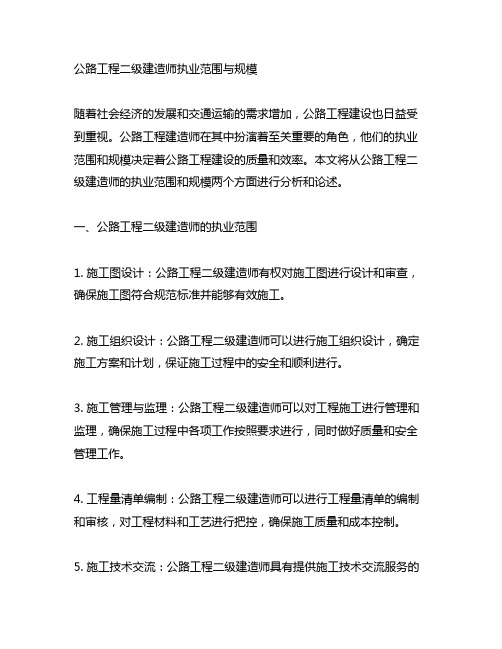 公路工程二级建造师执业范围与规模

随着社会经济的发展和交通运输的需求增加，公路工程建设也日益受到重视。公路工程建造师在其中扮演着至关重要的角色，他们的执业范围和规模决定着公路工程建设的质量和效率。本文将从公路工程二级建造师的执业范围和规模两个方面进行分析和论述。

一、公路工程二级建造师的执业范围

1. 施工图设计：公路工程二级建造师有权对施工图进行设计和审查，确保施工图符合规范标准并能够有效施工。

2. 施工组织设计：公路工程二级建造师可以进行施工组织设计，确定施工方案和计划，保证施工过程中的安全和顺利进行。

3. 施工管理与监理：公路工程二级建造师可以对工程施工进行管理和监理，确保施工过程中各项工作按照要求进行，同时做好质量和安全管理工作。

4. 工程量清单编制：公路工程二级建造师可以进行工程量清单的编制和审核，对工程材料和工艺进行把控，确保施工质量和成本控制。

5. 施工技术交流：公路工程二级建造师具有提供施工技术交流服务的